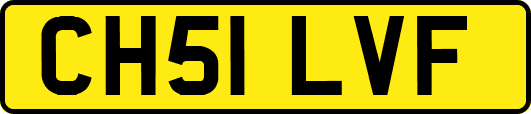 CH51 LVF